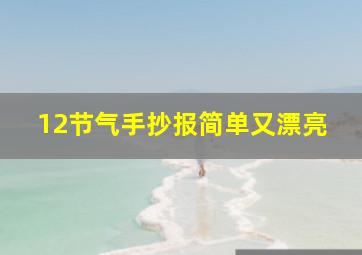 12节气手抄报简单又漂亮